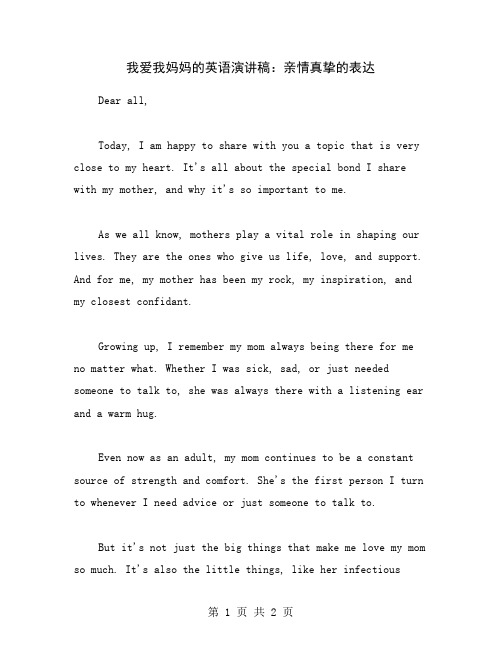 我爱我妈妈的英语演讲稿：亲情真挚的表达

Dear all,

Today, I am happy to share with you a topic that is very close to my heart. It's all about the special bond I share with my mother, and why it's so important to me.

As we all know, mothers play a vital role in shaping our lives. They are the ones who give us life, love, and support. And for me, my mother has been my rock, my inspiration, and my closest confidant.

Growing up, I remember my mom always being there for me no matter what. Whether I was sick, sad, or just needed someone to talk to, she was always there with a listening ear and a warm hug.

Even now as an adult, my mom continues to be a constant source of strength and comfort. She's the first person I turn to whenever I need advice or just someone to talk to.

But it's not just the big things that make me love my mom so much. It's also the little things, like her infectious

第 1 页 共 2 页